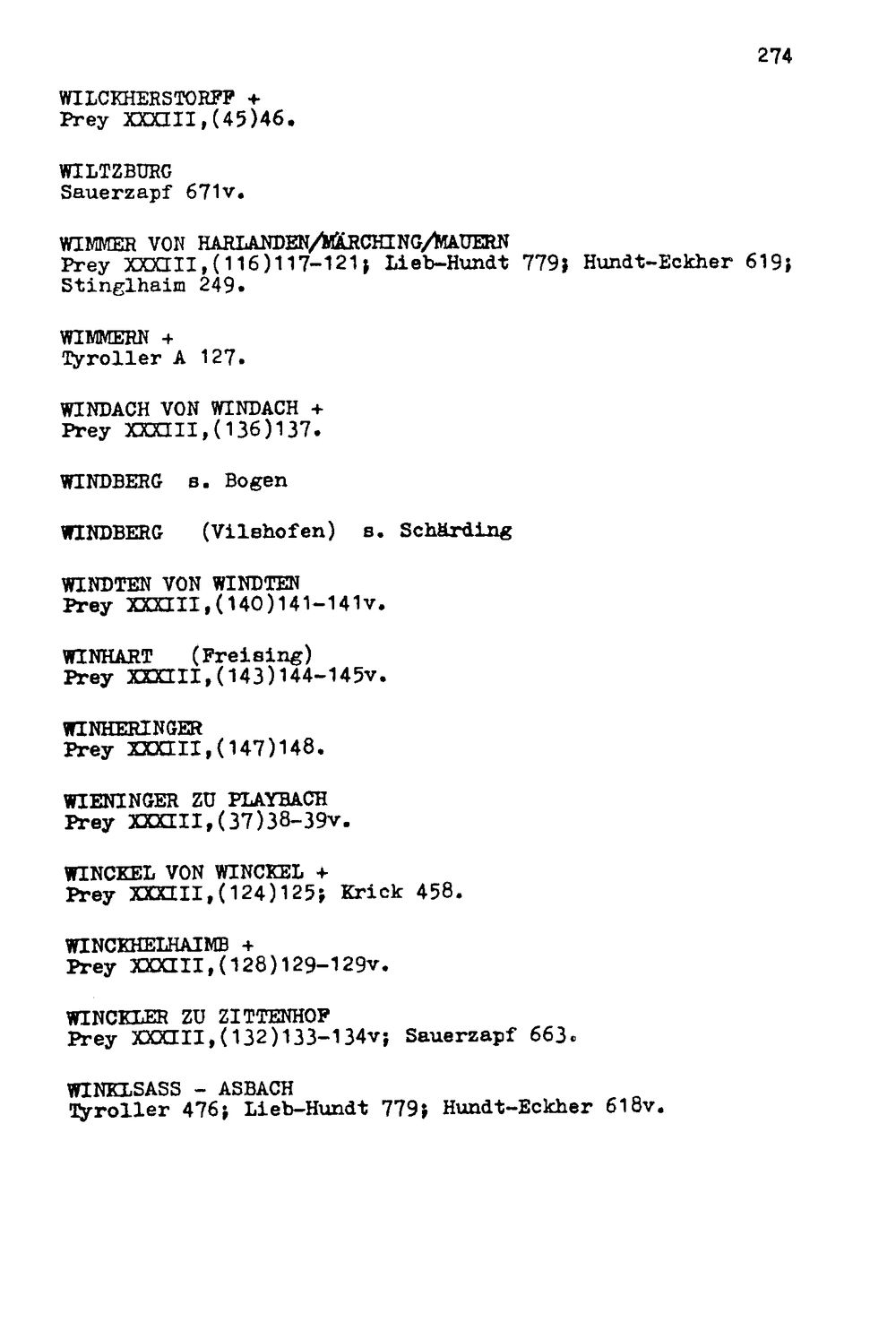 274

WILCKHERSTORFF +
Prey XXXIII,(45)46.

WILTZBURG
Sauerzapf 671v.

WIMMER VON HARLANDEN/MÄRCHING/MAUERN
Prey XXXIII,(116)117-121; Lieb-Hundt 779; Hundt-Eckher 619; Stinglhaim 249.

WIMMERN +
Tyroller A 127.

WINDACH VON WINDACH +
Prey XXXIII,(136)137.

WINDBERG s. Bogen

WINDBERG (Vilshofen) s. Schärding

WINDTEN VON WINDTEN
Prey XXXIII,(140)141-141v.

WINHART (Freising)
Prey XXXIII,(143)144-145v.

WINHERINGER
Prey XXXIII,(147)148.

WIENINGER ZU PLAYBACH
Prey XXXIII,(37)38-39v.

WINCKEL VON WINCKEL +
Prey XXXIII,(124)125; Krick 458.

WINCKHELHAIMB +
Prey XXXIII,(128)129-129v.

WINCKLER ZU ZITTENHOF
Prey XXXIII,(132)133-134v; Sauerzapf 663.

WINKLSASS - ASBACH
Tyroller 476; Lieb-Hundt 779; Hundt-Eckher 618v.